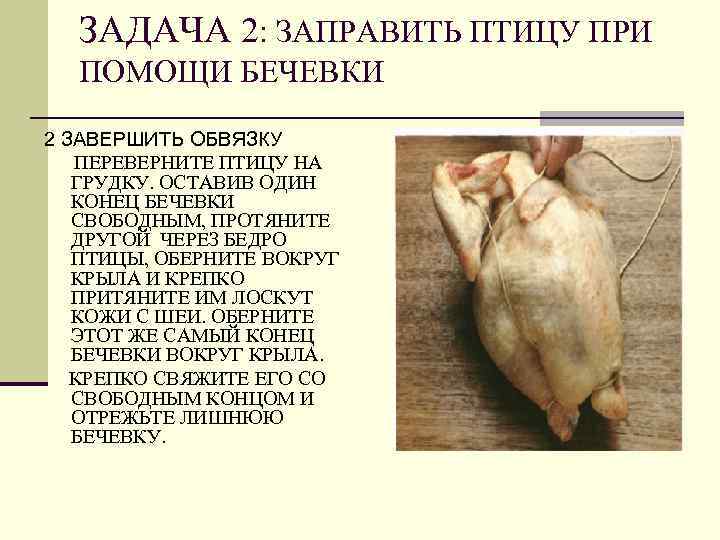 ЗАДАЧА 2: ЗАПРАВИТЬ ПТИЦУ ПРИ ПОМОЩИ БЕЧЕВКИ

2 ЗАВЕРШИТЬ ОБВЯЗКУ

ПЕРЕВЕРНИТЕ ПТИЦУ НА ГРУДКУ. ОСТАВИВ ОДИН КОНЕЦ БЕЧЕВКИ СВОБОДНЫМ, ПРОТЯНИТЕ ДРУГОЙ ЧЕРЕЗ БЕДРО ПТИЦЫ, ОБЕРНИТЕ ВОКРУГ КРЫЛА И КРЕПКО ПРИТЯНИТЕ ИМ ЛОСКУТ КОЖИ С ШЕИ. ОБЕРНИТЕ ЭТОТ ЖЕ САМЫЙ КОНЕЦ БЕЧЕВКИ ВОКРУГ КРЫЛА.

КРЕПКО СВЯЖИТЕ ЕГО СО СВОБОДНЫМ КОНЦОМ И ОТРЕЖЬТЕ ЛИШНЮЮ БЕЧЕВКУ.